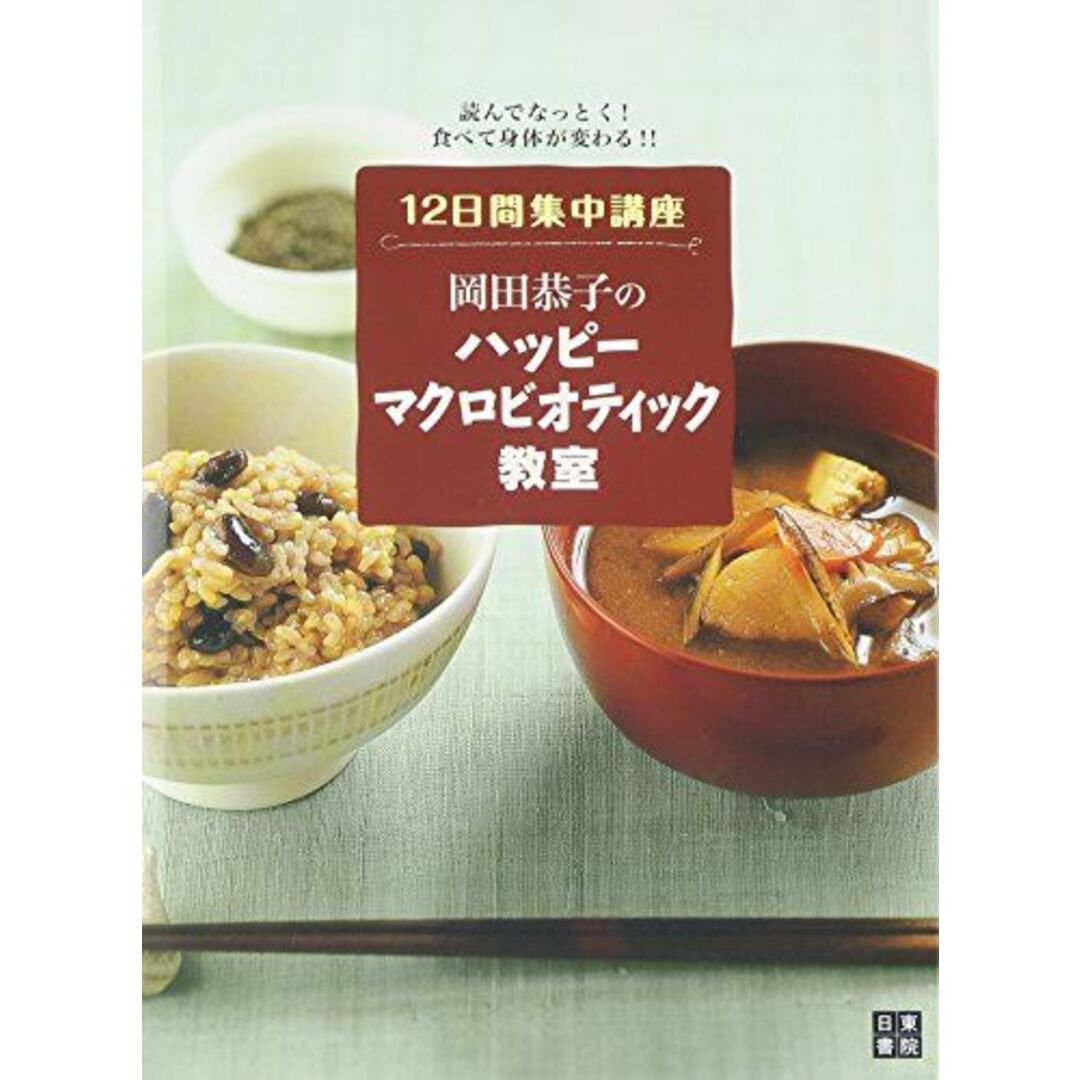 読んでなっとく！
食べて身体が変わる!!

12日間集中講座

岡田恭子の
ハッピー
マクロビオティック
教室

日東書院